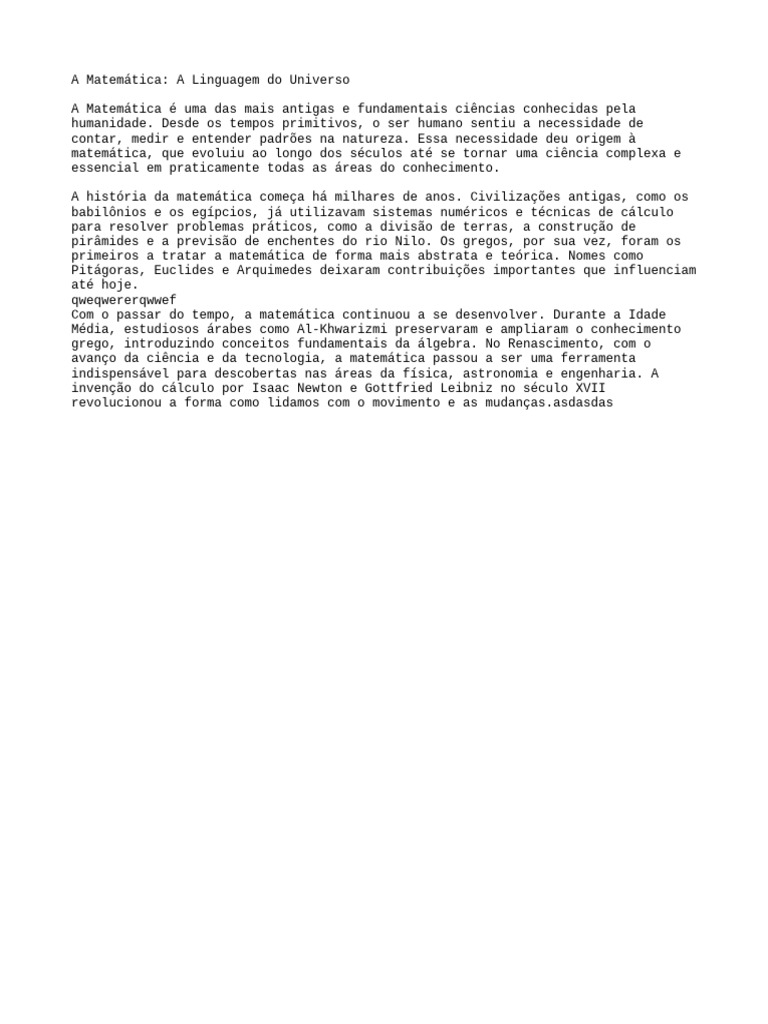 A Matemática: A Linguagem do Universo

A Matemática é uma das mais antigas e fundamentais ciências conhecidas pela humanidade. Desde os tempos primitivos, o ser humano sentiu a necessidade de contar, medir e entender padrões na natureza. Essa necessidade deu origem à matemática, que evoluiu ao longo dos séculos até se tornar uma ciência complexa e essencial em praticamente todas as áreas do conhecimento.

A história da matemática começa há milhares de anos. Civilizações antigas, como os babilônios e os egípcios, já utilizavam sistemas numéricos e técnicas de cálculo para resolver problemas práticos, como a divisão de terras, a construção de pirâmides e a previsão de enchentes do rio Nilo. Os gregos, por sua vez, foram os primeiros a tratar a matemática de forma mais abstrata e teórica. Nomes como Pitágoras, Euclides e Arquimedes deixaram contribuições importantes que influenciam até hoje.
qweqwererqwwef
Com o passar do tempo, a matemática continuou a se desenvolver. Durante a Idade Média, estudiosos árabes como Al-Khwarizmi preservaram e ampliaram o conhecimento grego, introduzindo conceitos fundamentais da álgebra. No Renascimento, com o avanço da ciência e da tecnologia, a matemática passou a ser uma ferramenta indispensável para descobertas nas áreas da física, astronomia e engenharia. A invenção do cálculo por Isaac Newton e Gottfried Leibniz no século XVII revolucionou a forma como lidamos com o movimento e as mudanças.asdasdas